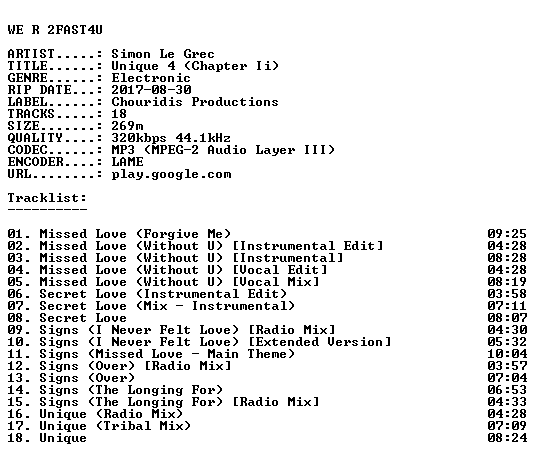 WE R 2FAST4U

ARTIST.....: Simon Le Grec
TITLE......: Unique 4 (Chapter Ii)
GENRE......: Electronic
RIP DATE...: 2017-08-30
LABEL......: Chouridis Productions
TRACKS.....: 18
SIZE.......: 269m
QUALITY....: 320kbps 44.1kHz
CODEC......: MP3 (MPEG-2 Audio Layer III)
ENCODER....: LAME
URL........: play.google.com

Tracklist:
----------

01. Missed Love (Forgive Me) 09:25
02. Missed Love (Without U) [Instrumental Edit] 04:28
03. Missed Love (Without U) [Instrumental] 08:28
04. Missed Love (Without U) [Vocal Edit] 04:28
05. Missed Love (Without U) [Vocal Mix] 08:19
06. Secret Love (Instrumental Edit) 03:58
07. Secret Love (Mix - Instrumental) 07:11
08. Secret Love 08:07
09. Signs (I Never Felt Love) [Radio Mix] 04:30
10. Signs (I Never Felt Love) [Extended Version] 05:32
11. Signs (Missed Love - Main Theme) 10:04
12. Signs (Over) [Radio Mix] 03:57
13. Signs (Over) 07:04
14. Signs (The Longing For) 06:53
15. Signs (The Longing For) [Radio Mix] 04:33
16. Unique (Radio Mix) 04:28
17. Unique (Tribal Mix) 07:09
18. Unique 08:24